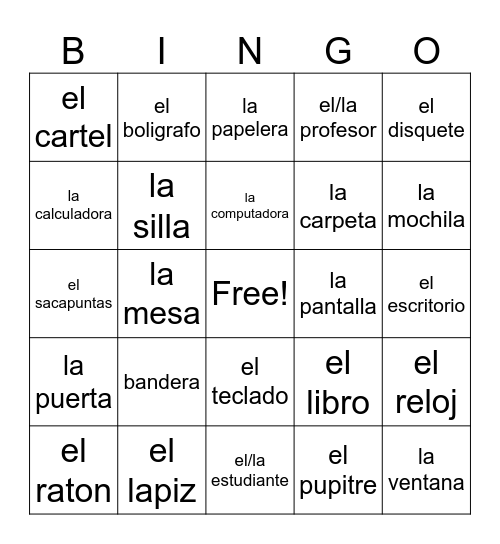 | B | I | N | G | O |
|---|---|---|---|---|
| el cartel | el boligrafo | la papelera | el/la profesor | el disquete |
| la calculadora | la silla | la computadora | la carpeta | la mochila |
| el sacapuntas | la mesa | Free! | la pantalla | el escritorio |
| la puerta | bandera | el teclado | el libro | el reloj |
| el raton | el lapiz | el/la estudiante | el pupitre | la ventana |